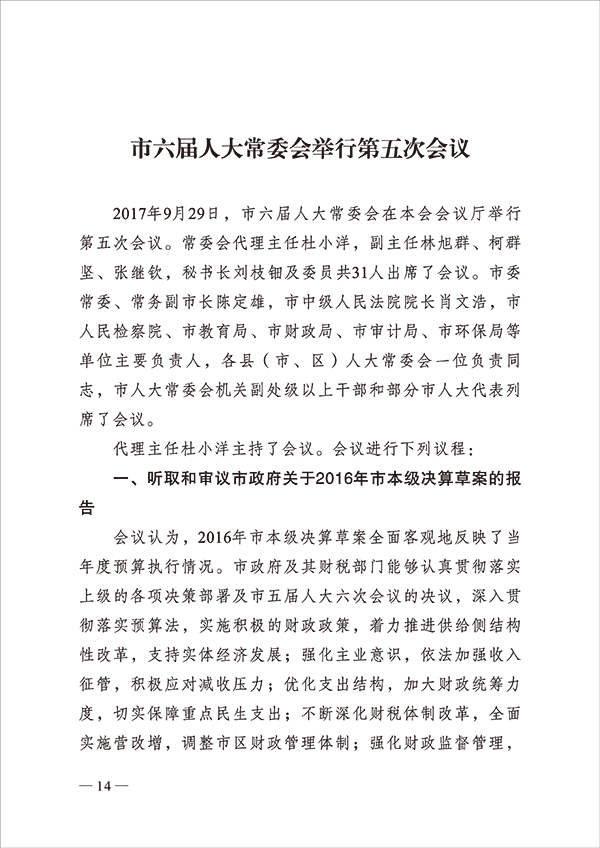 市六届人大常委会举行第五次会议

2017年9月29日，市六届人大常委会在本会会议厅举行第五次会议。常委会代理主任杜小洋，副主任林旭群、柯群坚、张继钦，秘书长刘枝钿及委员共31人出席了会议。市委常委、常务副市长陈定雄，市中级人民法院院长肖文浩，市人民检察院、市教育局、市财政局、市审计局、市环保局等单位主要负责人，各县（市、区）人大常委会一位负责同志，市人大常委会机关副处级以上干部和部分市人大代表列席了会议。

代理主任杜小洋主持了会议。会议进行下列议程：

一、听取和审议市政府关于2016年市本级决算草案的报告

会议认为，2016年市本级决算草案全面客观地反映了当年度预算执行情况。市政府及其财税部门能够认真贯彻落实上级的各项决策部署及市五届人大六次会议的决议，深入贯彻落实预算法，实施积极的财政政策，着力推进供给侧结构性改革，支持实体经济发展；强化主业意识，依法加强收入征管，积极应对减收压力；优化支出结构，加大财政统筹力度，切实保障重点民生支出；不断深化财税体制改革，全面实施营改增，调整市区财政管理体制；强化财政监督管理，

— 14 —